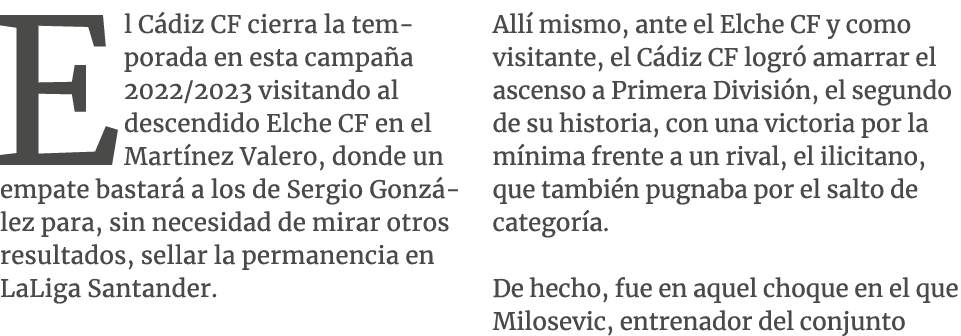 El Cádiz CF cierra la temporada en esta campaña 2022/2023 visitando al descendido Elche CF en el Martínez Valero, donde un empate bastará a los de Sergio González para, sin necesidad de mirar otros resultados, sellar la permanencia en LaLiga Santander.

Allí mismo, ante el Elche CF y como visitante, el Cádiz CF logró amarrar el ascenso a Primera División, el segundo de su historia, con una victoria por la mínima frente a un rival, el ilicitano, que también pugnaba por el salto de categoría.

De hecho, fue en aquel choque en el que Milosevic, entrenador del conjunto